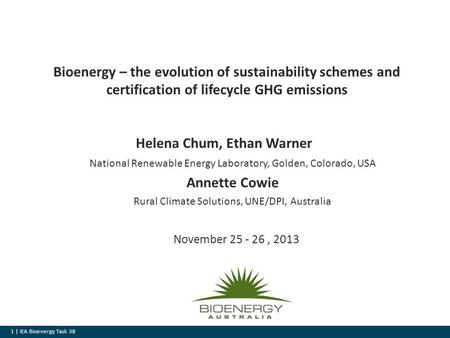 Bioenergy – the evolution of sustainability schemes and certification of lifecycle GHG emissions

Helena Chum, Ethan Warner

National Renewable Energy Laboratory, Golden, Colorado, USA

Annette Cowie

Rural Climate Solutions, UNE/DPI, Australia

November 25 - 26 , 2013

BIOENERGY
AUSTRALIA

1 | IEA Bioenergy Task 38